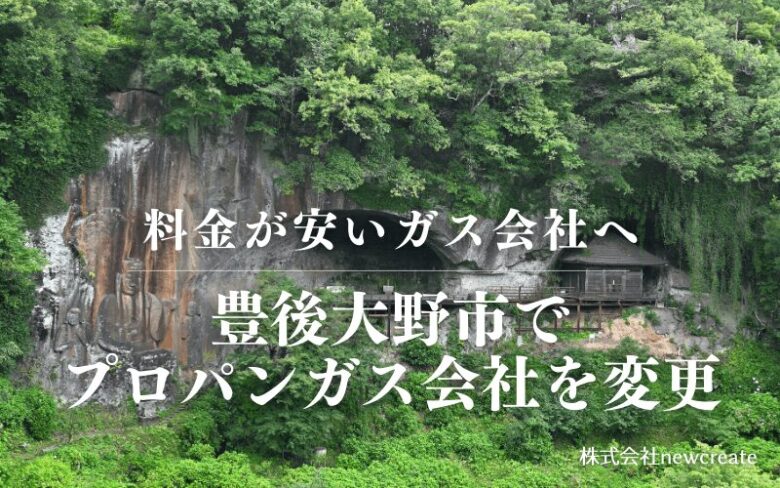 料金が安いガス会社へ

豊後大野市で
プロパンガス会社を変更

株式会社newcreate